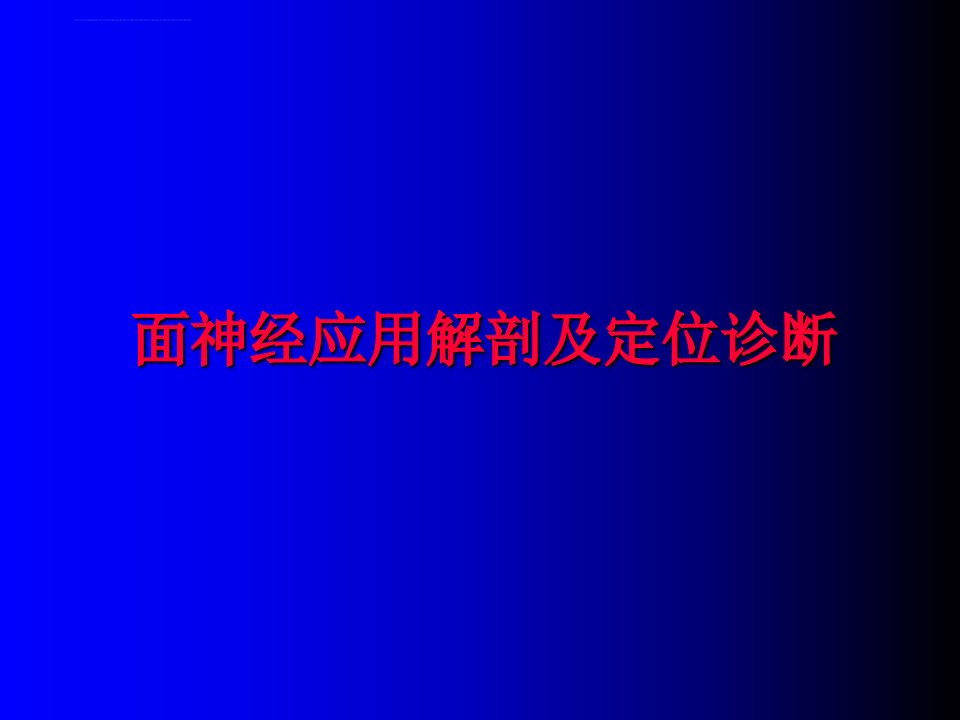 面神经应用解剖及定位诊断